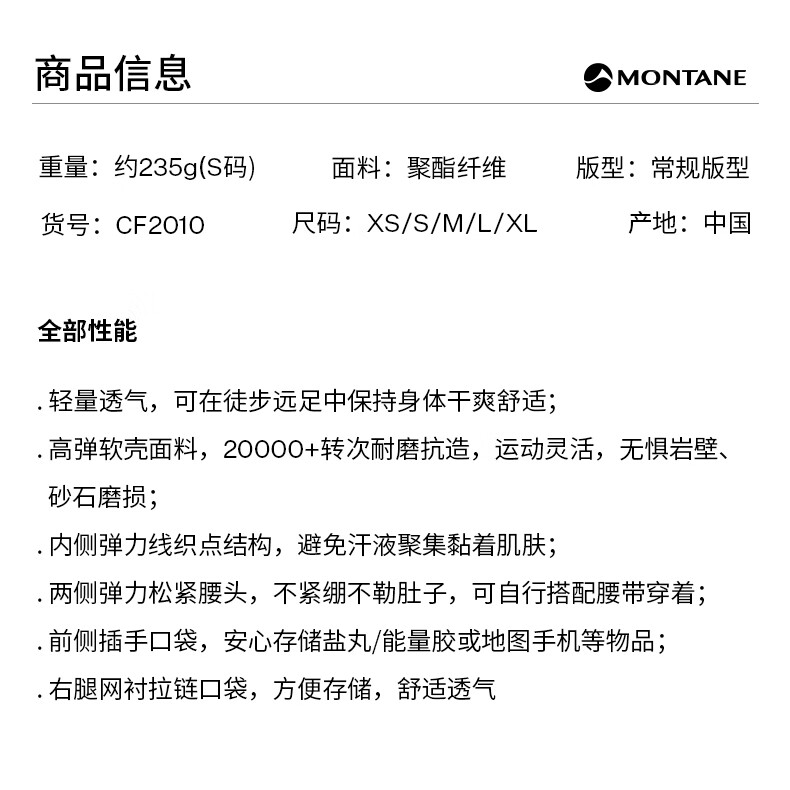 商品信息

MONTANE

重量：约235g(S码) 面料：聚酯纤维 版型：常规版型

货号：CF2010 尺码：XS/S/M/L/XL 产地：中国

全部性能

.轻量透气，可在徒步远足中保持身体干爽舒适；

.高弹软壳面料，20000+转次耐磨抗造，运动灵活，无惧岩壁、砂石磨损；

.内侧弹力线织点结构，避免汗液聚集黏着肌肤；

.两侧弹力松紧腰头，不紧绷不勒肚子，可自行搭配腰带穿着；

.前侧插手口袋，安心存储盐丸/能量胶或地图手机等物品；

.右腿网衬拉链口袋，方便存储，舒适透气